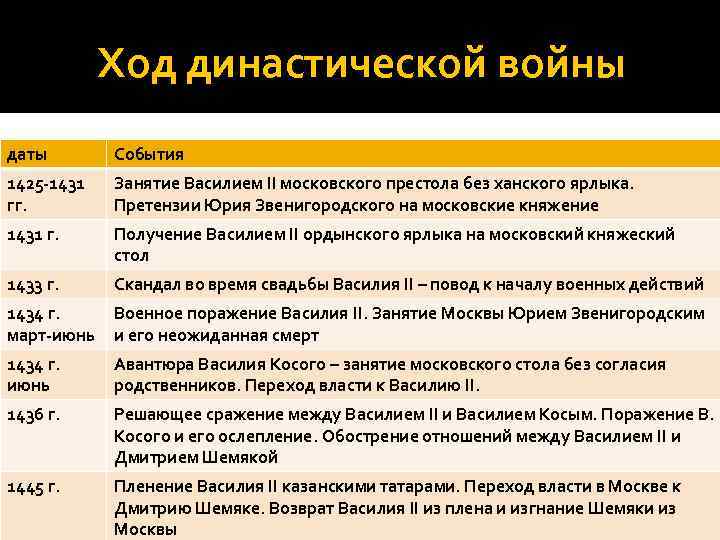 Ход династической войны

| даты | События |
|---|---|
| 1425-1431 гг. | Занятие Василием II московского престола без ханского ярлыка. Претензии Юрия Звенигородского на московские княжение |
| 1431 г. | Получение Василием II ордынского ярлыка на московский княжеский стол |
| 1433 г. | Скандал во время свадьбы Василия II – повод к началу военных действий |
| 1434 г. март-июнь | Военное поражение Василия II. Занятие Москвы Юрием Звенигородским и его неожиданная смерт |
| 1434 г. июнь | Авантюра Василия Косого – занятие московского стола без согласия родственников. Переход власти к Василию II. |
| 1436 г. | Решающее сражение между Василием II и Василием Косым. Поражение В. Косого и его ослепление . Обострение отношений между Василием II и Дмитрием Шемякой |
| 1445 г. | Пленение Василия II казанскими татарами. Переход власти в Москве к Дмитрию Шемяке. Возврат Василия II из плена и изгнание Шемяки из Москвы |